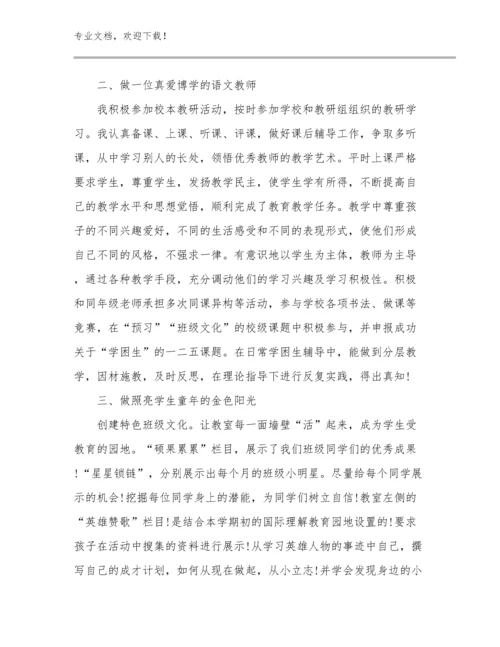 专业文档，欢迎下载！

二、做一位真爱博学的语文教师

我积极参加校本教研活动，按时参加学校和教研组组织的教研学习。我认真备课、上课、听课、评课，做好课后辅导工作，争取多听课，从中学习别人的长处，领悟优秀教师的教学艺术。平时上课严格要求学生，尊重学生，发扬教学民主，使学生学有所得，不断提高自己的教学水平和思想觉悟，顺利完成了教育教学任务。教学中尊重孩子的不同兴趣爱好，不同的生活感受和不同的表现形式，使他们形成自己不同的风格，不强求一律。有意识地以学生为主体，教师为主导，通过各种教学手段，充分调动他们的学习兴趣及学习积极性。积极和同年级老师承担多次同课异构等活动，参与学校各项书法、做课等竞赛，在“预习”“班级文化”的校级课题中积极参与，并申报成功关于“学困生”的一二五课题。在日常学困生辅导中，能做到分层教学，因材施教，及时反思，在理论指导下进行反复实践，得出真知！

三、做照亮学生童年的金色阳光

创建特色班级文化。让教室每一面墙壁“活”起来，成为学生受教育的园地。“硕果累累”栏目，展示了我们班级同学们的优秀成果！“星星锁链”，分别展示出每个月的班级小明星。尽量给每个同学展示的机会！挖掘每位同学身上的潜能，为同学们树立自信！教室左侧的“英雄赞歌”栏目！是结合本学期初的国际理解教育园地设置的！要求孩子在活动中搜集的资料进行展示！从学习英雄人物的事迹中自己，撰写自己的成才计划，如何从现在做起，从小立志！并学会发现身边的小